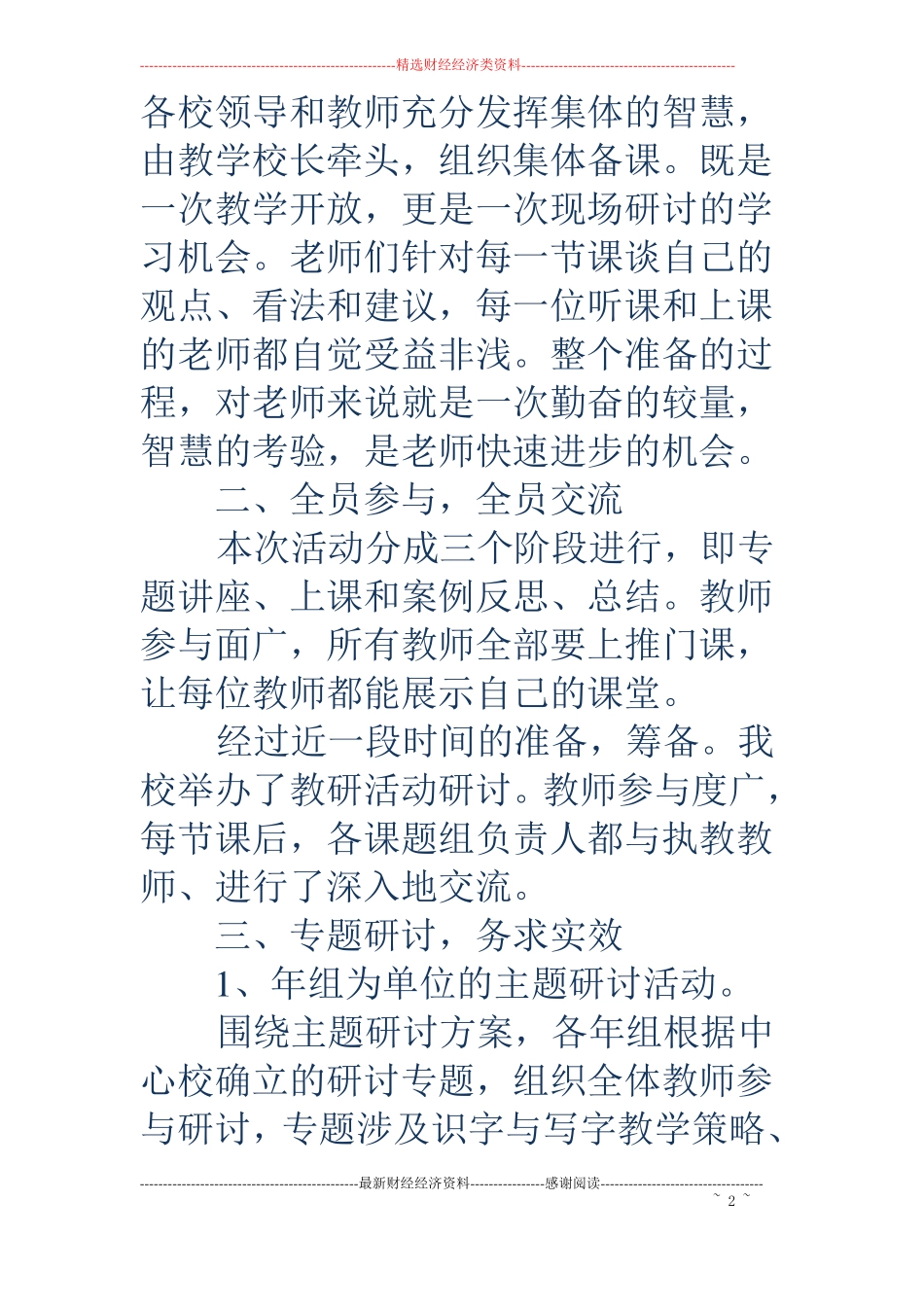 精选财经经济类资料

各校领导和教师充分发挥集体的智慧，由教学校长牵头，组织集体备课。既是一次教学开放，更是一次现场研讨的学习机会。老师们针对每一节课谈自己的观点、看法和建议，每一位听课和上课的老师都自觉受益非浅。整个准备的过程，对老师来说就是一次勤奋的较量，智慧的考验，是老师快速进步的机会。

二、全员参与，全员交流

本次活动分成三个阶段进行，即专题讲座、上课和案例反思、总结。教师参与面广，所有教师全部要上推门课，让每位教师都能展示自己的课堂。

经过近一段时间的准备，筹备。我校举办了教研活动研讨。教师参与度广，每节课后，各课题组负责人都与执教教师、进行了深入地交流。

三、专题研讨，务求实效

1、年组为单位的主题研讨活动。

围绕主题研讨方案，各年组根据中心校确立的研讨专题，组织全体教师参与研讨，专题涉及识字与写字教学策略、

最新财经经济资料 感谢阅读

~ 2 ~